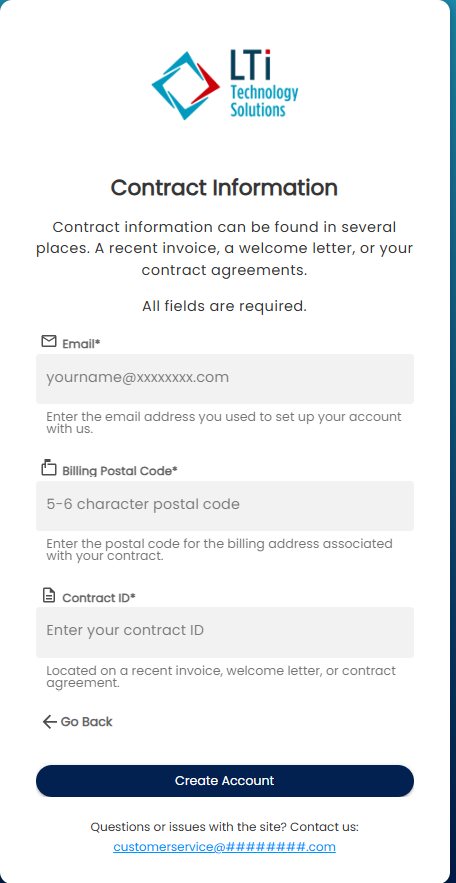 LTi
Technology
Solutions

Contract Information

Contract information can be found in several places. A recent invoice, a welcome letter, or your contract agreements.

All fields are required.

Email*

yourname@xxxxxxxx.com

Enter the email address you used to set up your account with us.

Billing Postal Code*

5-6 character postal code

Enter the postal code for the billing address associated with your contract.

Contract ID*

Enter your contract ID

Located on a recent invoice, welcome letter, or contract agreement.

Go Back

Create Account

Questions or issues with the site? Contact us:
customerservice@########.com